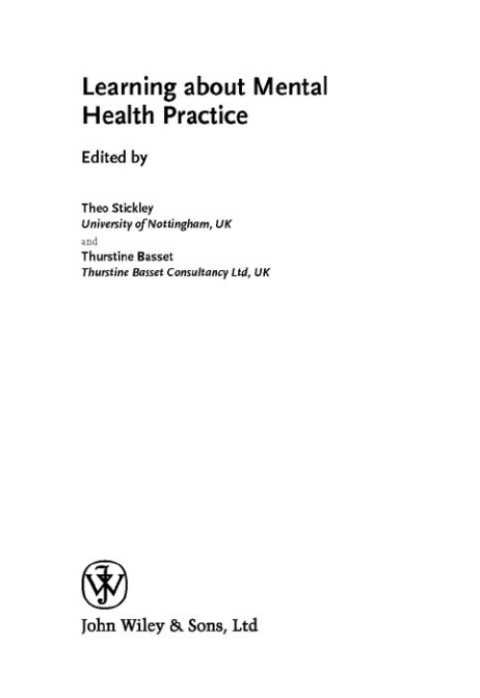 Learning about Mental Health Practice

Edited by

Theo Stickley
University of Nottingham, UK
and
Thurstine Basset
Thurstine Basset Consultancy Ltd, UK

John Wiley & Sons, Ltd